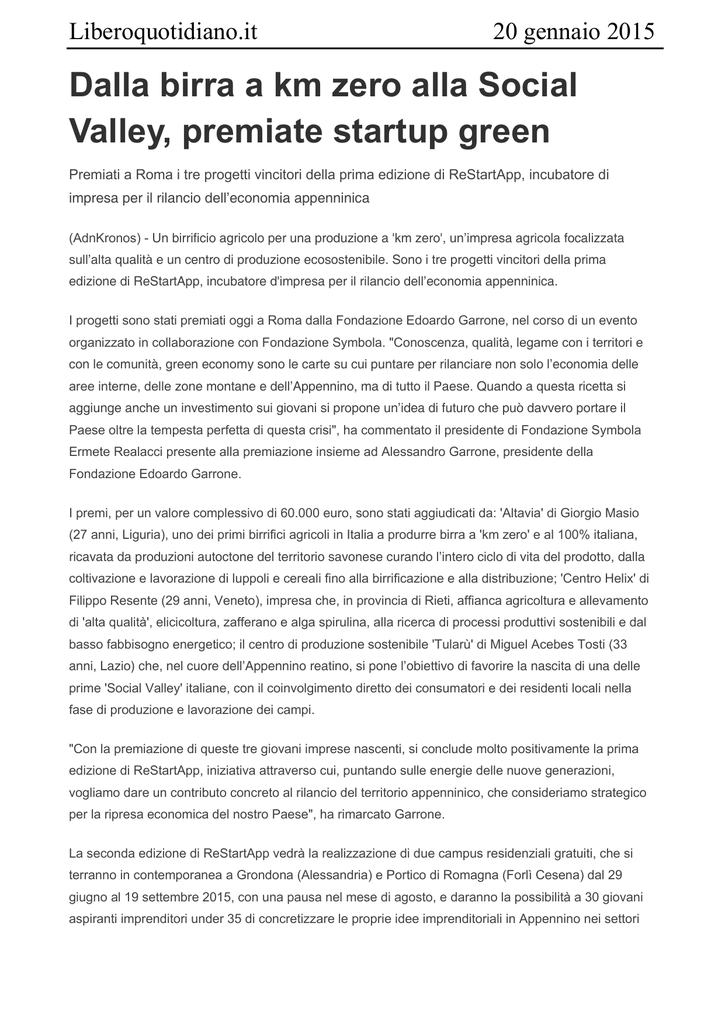 Liberoquotidiano.it

20 gennaio 2015

Dalla birra a km zero alla Social Valley, premiate startup green

Premiati a Roma i tre progetti vincitori della prima edizione di ReStartApp, incubatore di impresa per il rilancio dell'economia appenninica

(AdnKronos) - Un birrificio agricolo per una produzione a 'km zero', un'impresa agricola focalizzata sull'alta qualità e un centro di produzione ecosostenibile. Sono i tre progetti vincitori della prima edizione di ReStartApp, incubatore d'impresa per il rilancio dell'economia appenninica.

I progetti sono stati premiati oggi a Roma dalla Fondazione Edoardo Garrone, nel corso di un evento organizzato in collaborazione con Fondazione Symbola. "Conoscenza, qualità, legame con i territori e con le comunità, green economy sono le carte su cui puntare per rilanciare non solo l'economia delle aree interne, delle zone montane e dell'Appennino, ma di tutto il Paese. Quando a questa ricetta si aggiunge anche un investimento sui giovani si propone un'idea di futuro che può davvero portare il Paese oltre la tempesta perfetta di questa crisi", ha commentato il presidente di Fondazione Symbola Ermete Realacci presente alla premiazione insieme ad Alessandro Garrone, presidente della Fondazione Edoardo Garrone.

I premi, per un valore complessivo di 60.000 euro, sono stati aggiudicati da: 'Altavia' di Giorgio Masio (27 anni, Liguria), uno dei primi birrifici agricoli in Italia a produrre birra a 'km zero' e al 100% italiana, ricavata da produzioni autoctone del territorio savonese curando l'intero ciclo di vita del prodotto, dalla coltivazione e lavorazione di luppoli e cereali fino alla birrificazione e alla distribuzione; 'Centro Helix' di Filippo Resente (29 anni, Veneto), impresa che, in provincia di Rieti, affianca agricoltura e allevamento di 'alta qualità', elicicoltura, zafferano e alga spirulina, alla ricerca di processi produttivi sostenibili e dal basso fabbisogno energetico; il centro di produzione sostenibile 'Tularù' di Miguel Acebes Tosti (33 anni, Lazio) che, nel cuore dell'Appennino reatino, si pone l'obiettivo di favorire la nascita di una delle prime 'Social Valley' italiane, con il coinvolgimento diretto dei consumatori e dei residenti locali nella fase di produzione e lavorazione dei campi.

"Con la premiazione di queste tre giovani imprese nascenti, si conclude molto positivamente la prima edizione di ReStartApp, iniziativa attraverso cui, puntando sulle energie delle nuove generazioni, vogliamo dare un contributo concreto al rilancio del territorio appenninico, che consideriamo strategico per la ripresa economica del nostro Paese", ha rimarcato Garrone.

La seconda edizione di ReStartApp vedrà la realizzazione di due campus residenziali gratuiti, che si terranno in contemporanea a Grondona (Alessandria) e Portico di Romagna (Forlì Cesena) dal 29 giugno al 19 settembre 2015, con una pausa nel mese di agosto, e daranno la possibilità a 30 giovani aspiranti imprenditori under 35 di concretizzare le proprie idee imprenditoriali in Appennino nei settori